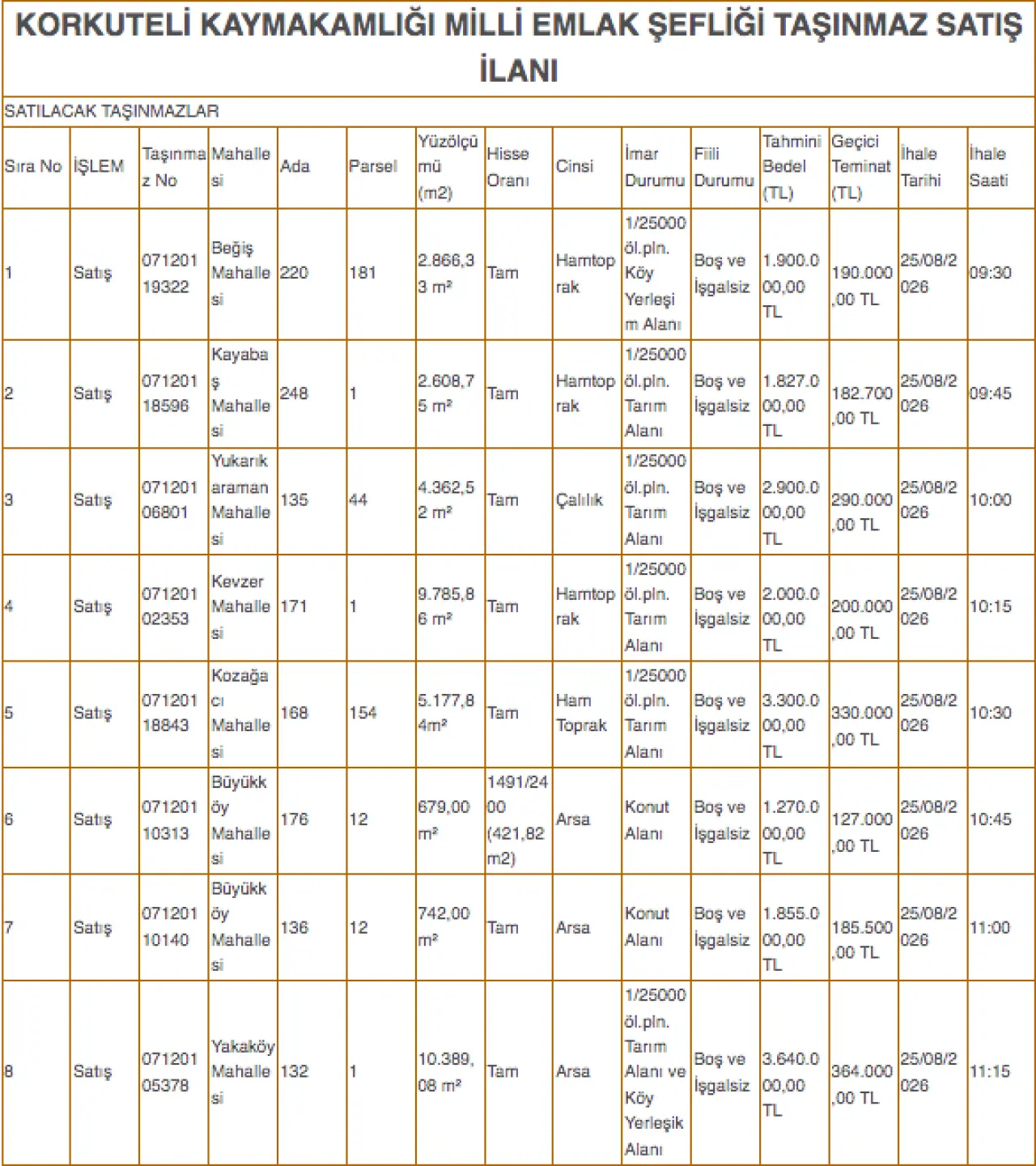 KORKUTELİ KAYMAKAMLIĞI MİLLİ EMLAK ŞEFLİĞİ TAŞINMAZ SATIŞ İLANI

SATILACAK TAŞINMAZLAR

| Sıra No | İŞLEM | Taşınmaz No | Mahallesi | Ada | Parsel | Yüzölçümü (m2) | Hisse Oranı | Cinsi | İmar Durumu | Fiili Durumu | Tahmini Bedel (TL) | Geçici Teminat (TL) | İhale Tarihi | İhale Saati |
|---|---|---|---|---|---|---|---|---|---|---|---|---|---|---|
| 1 | Satış | 07120119322 | Beğiş Mahallesi | 220 | 181 | 2.866,33 m² | Tam | Hamtoprak | 1/25000 öl.pln. Köy Yerleşim Alanı | Boş ve İşgalsiz | 1.900.000,00 TL | 190.000,00 TL | 25/08/2026 | 09:30 |
| 2 | Satış | 07120118596 | Kayabaş Mahallesi | 248 | 1 | 2.608,75 m² | Tam | Hamtoprak | 1/25000 öl.pln. Tarım Alanı | Boş ve İşgalsiz | 1.827.000,00 TL | 182.700,00 TL | 25/08/2026 | 09:45 |
| 3 | Satış | 07120106801 | Yukarıkaraman Mahallesi | 135 | 44 | 4.362,52 m² | Tam | Çalılık | 1/25000 öl.pln. Tarım Alanı | Boş ve İşgalsiz | 2.900.000,00 TL | 290.000,00 TL | 25/08/2026 | 10:00 |
| 4 | Satış | 07120102353 | Kevzer Mahallesi | 171 | 1 | 9.785,86 m² | Tam | Hamtoprak | 1/25000 öl.pln. Tarım Alanı | Boş ve İşgalsiz | 2.000.000,00 TL | 200.000,00 TL | 25/08/2026 | 10:15 |
| 5 | Satış | 07120118843 | Kozağacı Mahallesi | 168 | 154 | 5.177,84m² | Tam | Ham Toprak | 1/25000 öl.pln. Tarım Alanı | Boş ve İşgalsiz | 3.300.000,00 TL | 330.000,00 TL | 25/08/2026 | 10:30 |
| 6 | Satış | 07120110313 | Büyükköy Mahallesi | 176 | 12 | 679,00 m² | 1491/2400 (421,82 m2) | Arsa | Konut Alanı | Boş ve İşgalsiz | 1.270.000,00 TL | 127.000,00 TL | 25/08/2026 | 10:45 |
| 7 | Satış | 07120110140 | Büyükköy Mahallesi | 136 | 12 | 742,00 m² | Tam | Arsa | Konut Alanı | Boş ve İşgalsiz | 1.855.000,00 TL | 185.500,00 TL | 25/08/2026 | 11:00 |
| 8 | Satış | 07120105378 | Yakaköy Mahallesi | 132 | 1 | 10.389,08 m² | Tam | Arsa | 1/25000 öl.pln. Tarım Alanı ve Köy Yerleşik Alanı | Boş ve İşgalsiz | 3.640.000,00 TL | 364.000,00 TL | 25/08/2026 | 11:15 |